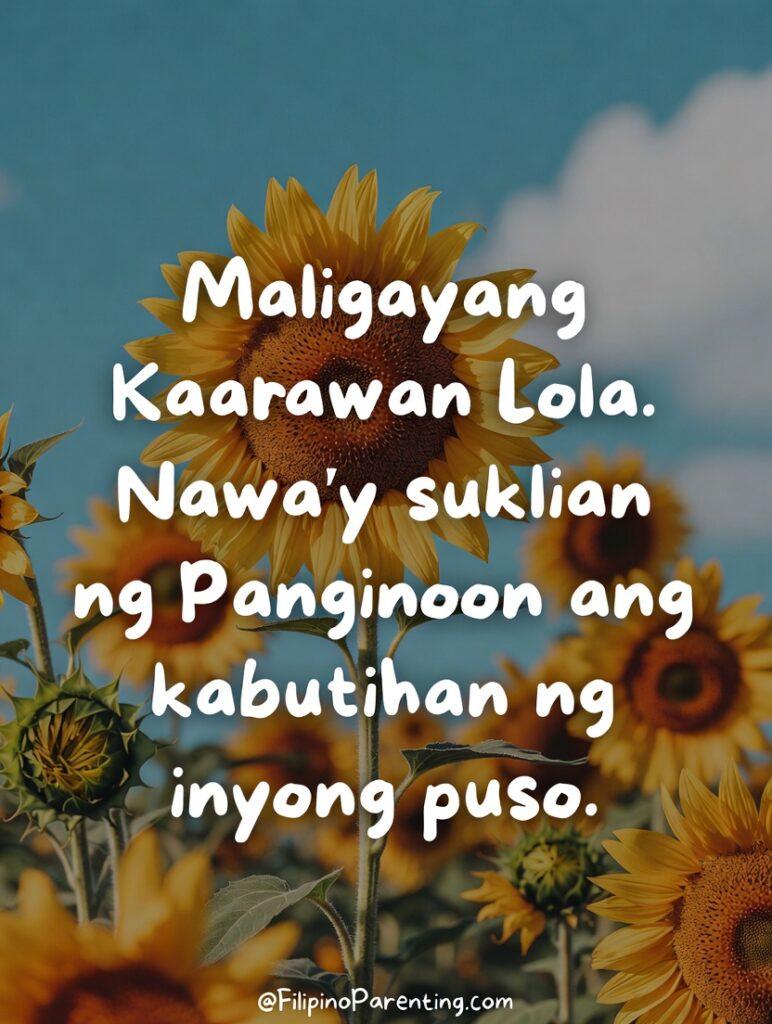 Maligayang Kaarawan Lola. Nawa'y suklian ng Panginoon ang kabutihan ng inyong puso.

@FilipinoParenting.com